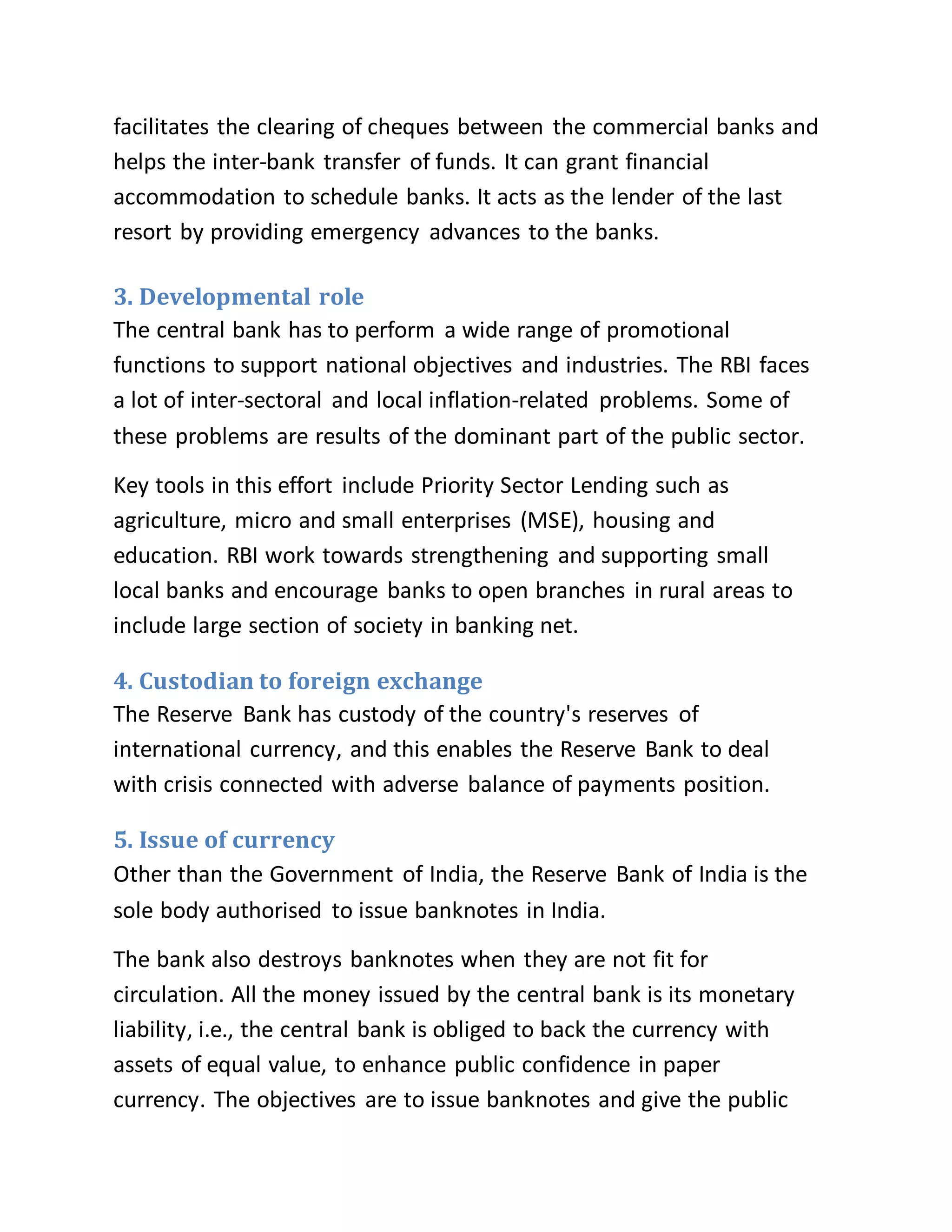 facilitates the clearing of cheques between the commercial banks and helps the inter-bank transfer of funds. It can grant financial accommodation to schedule banks. It acts as the lender of the last resort by providing emergency advances to the banks.

3. Developmental role

The central bank has to perform a wide range of promotional functions to support national objectives and industries. The RBI faces a lot of inter-sectoral and local inflation-related problems. Some of these problems are results of the dominant part of the public sector.

Key tools in this effort include Priority Sector Lending such as agriculture, micro and small enterprises (MSE), housing and education. RBI work towards strengthening and supporting small local banks and encourage banks to open branches in rural areas to include large section of society in banking net.

4. Custodian to foreign exchange

The Reserve Bank has custody of the country's reserves of international currency, and this enables the Reserve Bank to deal with crisis connected with adverse balance of payments position.

5. Issue of currency

Other than the Government of India, the Reserve Bank of India is the sole body authorised to issue banknotes in India.

The bank also destroys banknotes when they are not fit for circulation. All the money issued by the central bank is its monetary liability, i.e., the central bank is obliged to back the currency with assets of equal value, to enhance public confidence in paper currency. The objectives are to issue banknotes and give the public